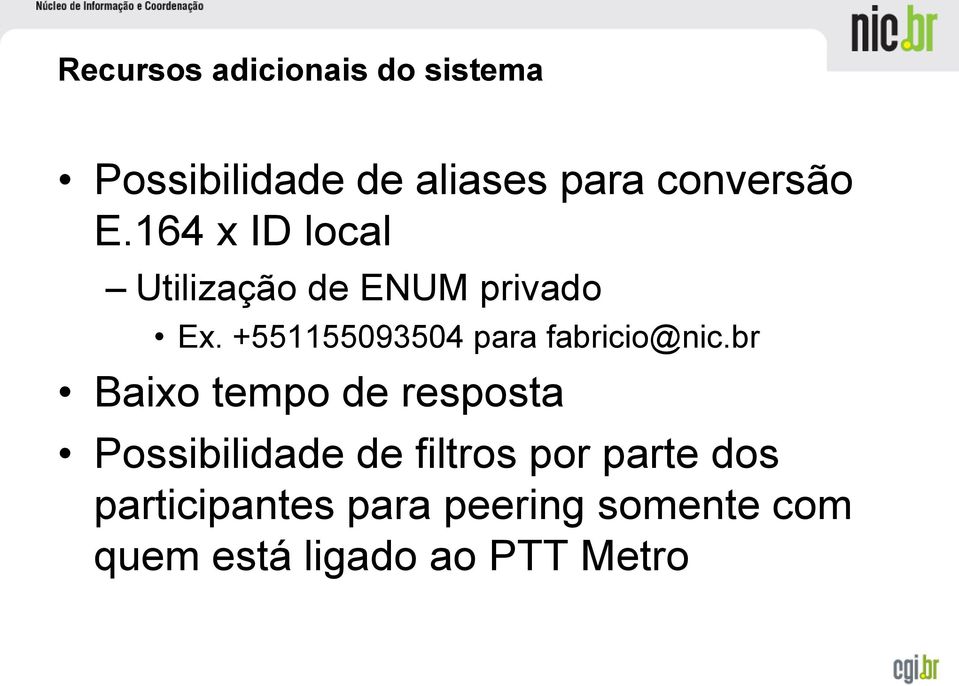 Núcleo de Informação e Coordenação

nic.br

Recursos adicionais do sistema

• Possibilidade de aliases para conversão E.164 x ID local
– Utilização de ENUM privado
• Ex. +551155093504 para fabricio@nic.br
• Baixo tempo de resposta
• Possibilidade de filtros por parte dos participantes para peering somente com quem está ligado ao PTT Metro

cgi.br